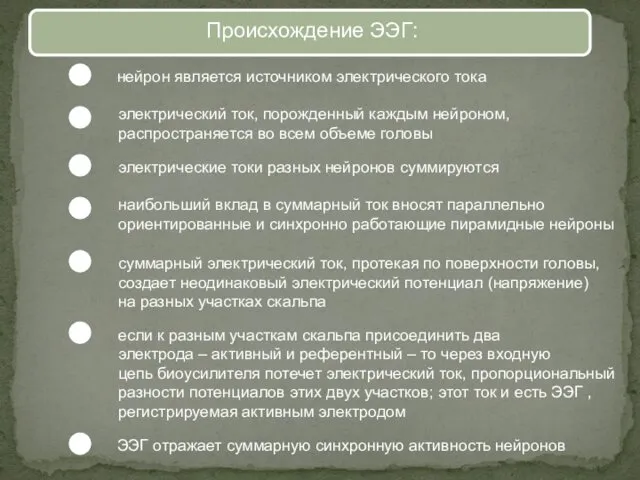 Происхождение ЭЭГ:

нейрон является источником электрического тока

электрический ток, порожденный каждым нейроном, распространяется во всем объеме головы

электрические токи разных нейронов суммируются

наибольший вклад в суммарный ток вносят параллельно ориентированные и синхронно работающие пирамидные нейроны

суммарный электрический ток, протекая по поверхности головы, создает неодинаковый электрический потенциал (напряжение) на разных участках скальпа

если к разным участкам скальпа присоединить два электрода – активный и референтный – то через входную цепь биоусилителя потечет электрический ток, пропорциональный разности потенциалов этих двух участков; этот ток и есть ЭЭГ , регистрируемая активным электродом

ЭЭГ отражает суммарную синхронную активность нейронов